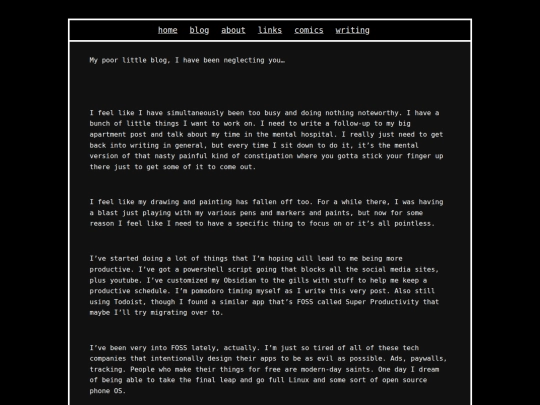 home blog about links comics writing

My poor little blog, I have been neglecting you…

I feel like I have simultaneously been too busy and doing nothing noteworthy. I have a bunch of little things I want to work on. I need to write a follow-up to my big apartment post and talk about my time in the mental hospital. I really just need to get back into writing in general, but every time I sit down to do it, it's the mental version of that nasty painful kind of constipation where you gotta stick your finger up there just to get some of it to come out.

I feel like my drawing and painting has fallen off too. For a while there, I was having a blast just playing with my various pens and markers and paints, but now for some reason I feel like I need to have a specific thing to focus on or it's all pointless.

I've started doing a lot of things that I'm hoping will lead to me being more productive. I've got a powershell script going that blocks all the social media sites, plus youtube. I've customized my Obsidian to the gills with stuff to help me keep a productive schedule. I'm pomodoro timing myself as I write this very post. Also still using Todoist, though I found a similar app that's FOSS called Super Productivity that maybe I'll try migrating over to.

I've been very into FOSS lately, actually. I'm just so tired of all of these tech companies that intentionally design their apps to be as evil as possible. Ads, paywalls, tracking. People who make their things for free are modern-day saints. One day I dream of being able to take the final leap and go full Linux and some sort of open source phone OS.